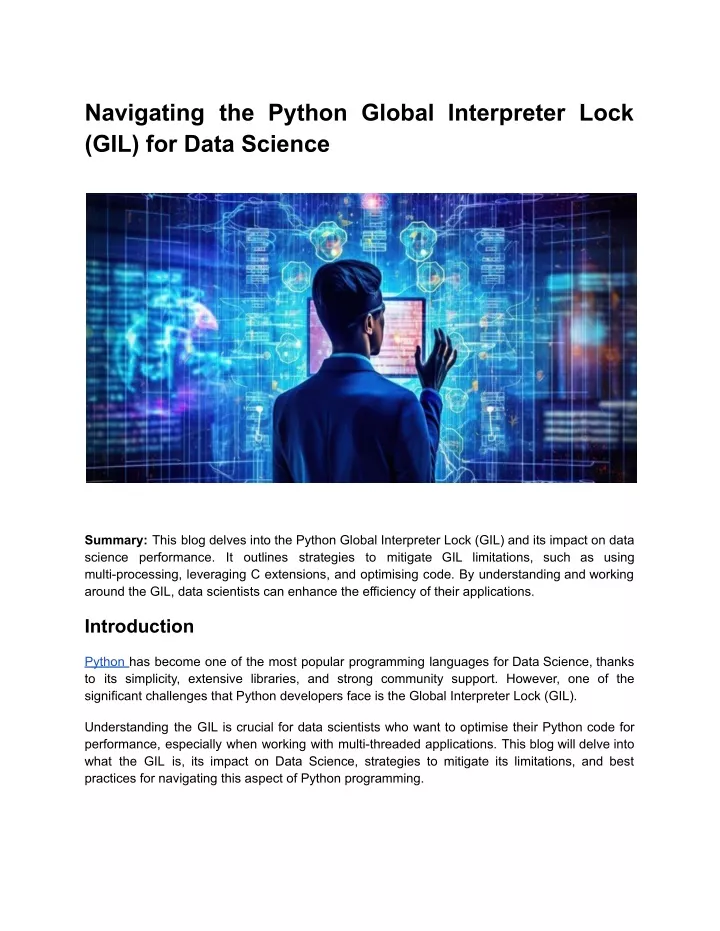 Navigating the Python Global Interpreter Lock (GIL) for Data Science

Summary: This blog delves into the Python Global Interpreter Lock (GIL) and its impact on data science performance. It outlines strategies to mitigate GIL limitations, such as using multi-processing, leveraging C extensions, and optimising code. By understanding and working around the GIL, data scientists can enhance the efficiency of their applications.

Introduction

Python has become one of the most popular programming languages for Data Science, thanks to its simplicity, extensive libraries, and strong community support. However, one of the significant challenges that Python developers face is the Global Interpreter Lock (GIL).

Understanding the GIL is crucial for data scientists who want to optimise their Python code for performance, especially when working with multi-threaded applications. This blog will delve into what the GIL is, its impact on Data Science, strategies to mitigate its limitations, and best practices for navigating this aspect of Python programming.